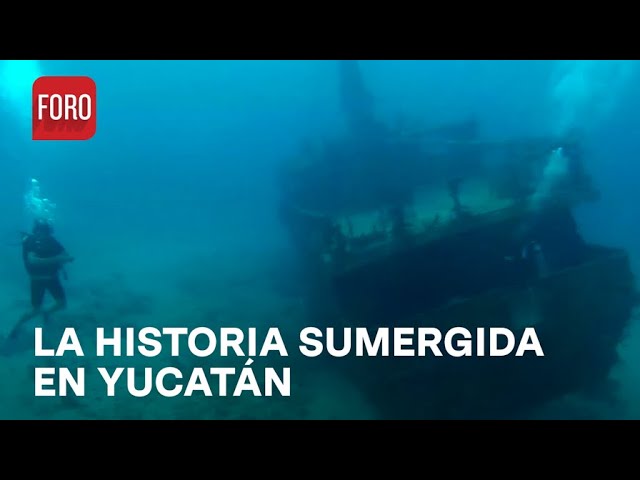 FORO

LA HISTORIA SUMERGIDA EN YUCATÁN